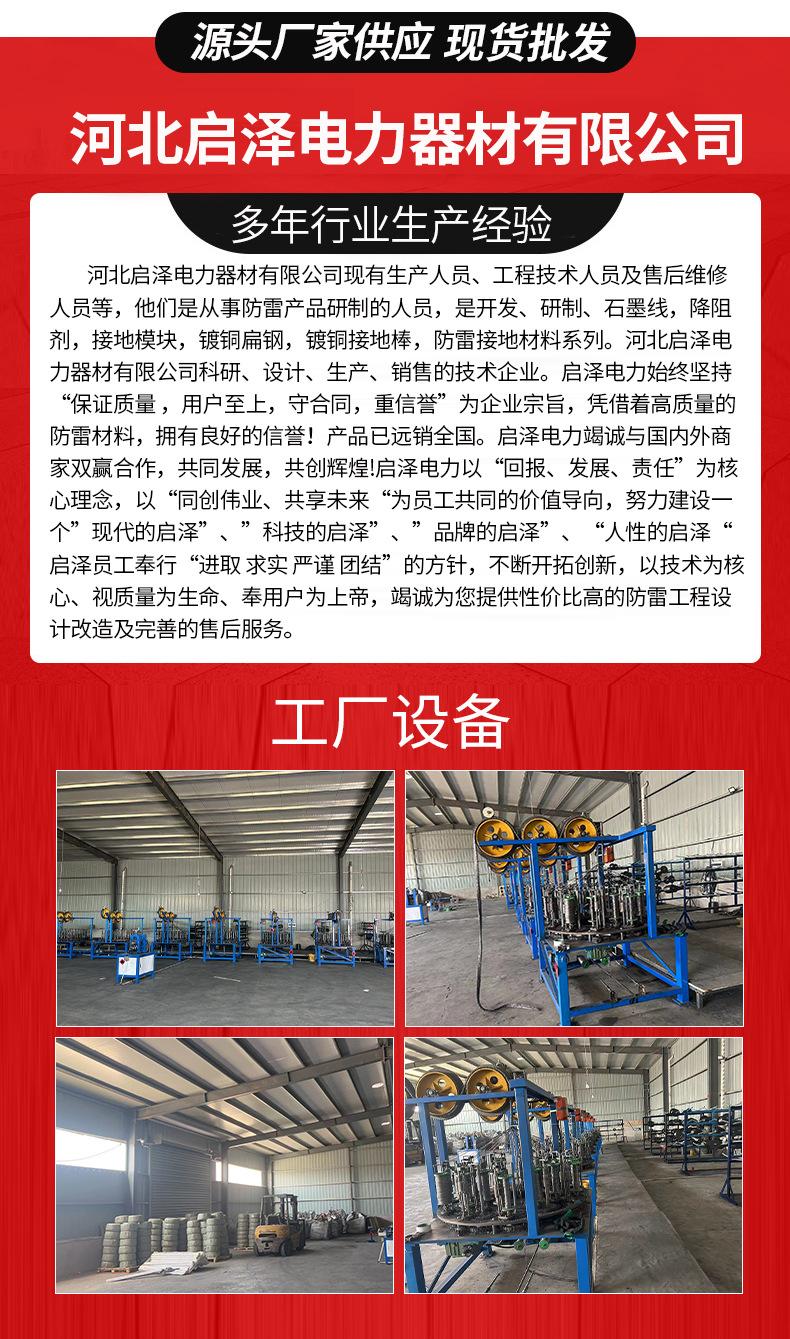 源头厂家供应 现货批发

河北启泽电力器材有限公司

多年行业生产经验

河北启泽电力器材有限公司现有生产人员、工程技术人员及售后维修人员等，他们是从事防雷产品研制的人员，是开发、研制、石墨线，降阻剂，接地模块，镀铜扁钢，镀铜接地棒，防雷接地材料系列。河北启泽电力器材有限公司科研、设计、生产、销售的技术企业。启泽电力始终坚持“保证质量，用户至上，守合同，重信誉”为企业宗旨，凭借着高质量的防雷材料，拥有良好的信誉！产品已远销全国。启泽电力竭诚与国内外商家双赢合作，共同发展，共创辉煌!启泽电力以“回报、发展、责任”为核心理念，以“同创伟业、共享未来“为员工共同的价值导向，努力建设一个”现代的启泽”、”科技的启泽”、”品牌的启泽”、“人性的启泽“启泽员工奉行“进取 求实 严谨 团结”的方针，不断开拓创新，以技术为核心、视质量为生命、奉用户为上帝，竭诚为您提供性价比高的防雷工程设计改造及完善的售后服务。

工厂设备